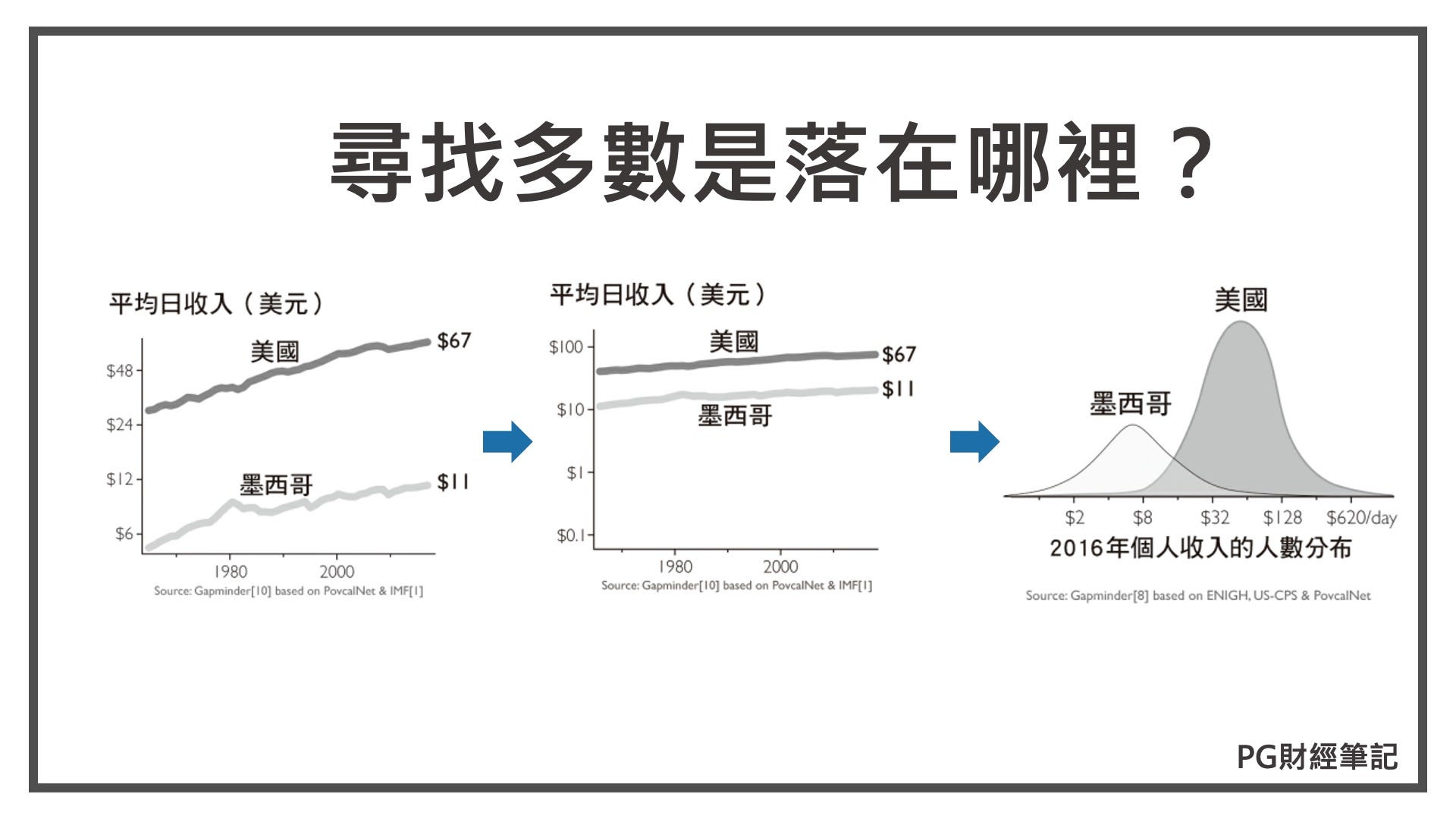 尋找多數是落在哪裡？

平均日收入（美元）

美國

$67

$48

$24

$12

墨西哥

$11

$6

1980

2000

Source: Gapminder[10] based on PovcalNet & IMF[1]

平均日收入（美元）

$100

美國

$67

$11

$10

墨西哥

$1

$0.1

1980

2000

Source: Gapminder[10] based on PovcalNet & IMF[1]

美國

墨西哥

$2

$8

$32

$128

$620/day

2016年個人收入的人數分布

Source: Gapminder[8] based on ENIGH, US-CPS & PovcalNet

PG財經筆記